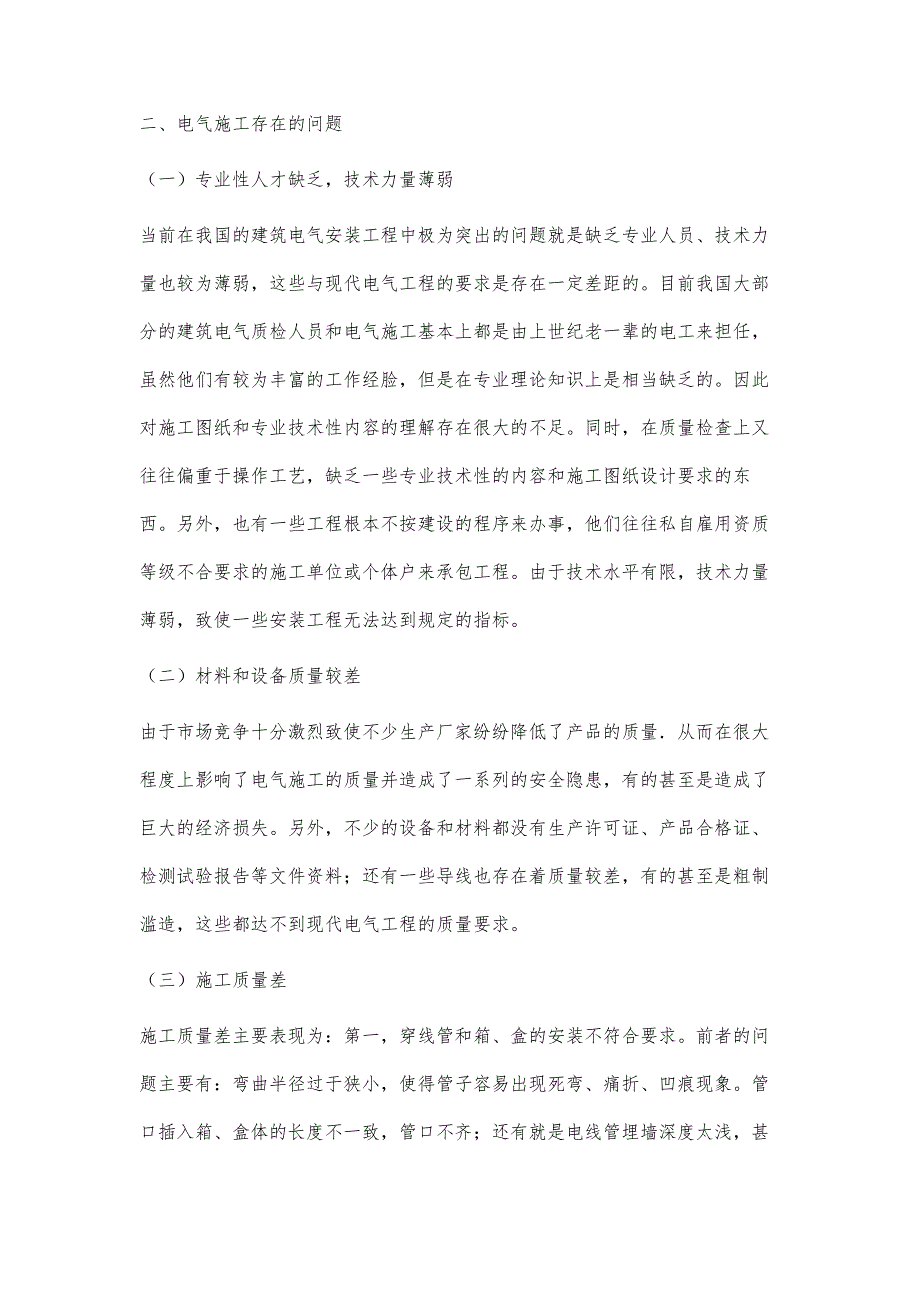 二、电气施工存在的问题

（一）专业性人才缺乏，技术力量薄弱

当前在我国的建筑电气安装工程中极为突出的问题就是缺乏专业人员、技术力量也较为薄弱，这些与现代电气工程的要求是存在一定差距的。目前我国大部分的建筑电气质检人员和电气施工基本上都是由上世纪老一辈的电工来担任，虽然他们有较为丰富的工作经验，但是在专业理论知识上是相当缺乏的。因此对施工图纸和专业技术性内容的理解存在很大的不足。同时，在质量检查上又往往偏重于操作工艺，缺乏一些专业技术性的内容和施工图纸设计要求的东西。另外，也有一些工程根本不按建设的程序来办事，他们往往私自雇用资质等级不合要求的施工单位或个体户来承包工程。由于技术水平有限，技术力量薄弱，致使一些安装工程无法达到规定的指标。

（二）材料和设备质量较差

由于市场竞争十分激烈致使不少生产厂家纷纷降低了产品的质量．从而在很大程度上影响了电气施工的质量并造成了一系列的安全隐患，有的甚至是造成了巨大的经济损失。另外，不少的设备和材料都没有生产许可证、产品合格证、检测试验报告等文件资料；还有一些导线也存在着质量较差，有的甚至是粗制滥造，这些都达不到现代电气工程的质量要求。

（三）施工质量差

施工质量差主要表现为：第一，穿线管和箱、盒的安装不符合要求。前者的问题主要有：弯曲半径过于狭小，使得管子容易出现死弯、痛折、凹痕现象。管口插入箱、盒体的长度不一致，管口不齐；还有就是电线管埋墙深度太浅，甚